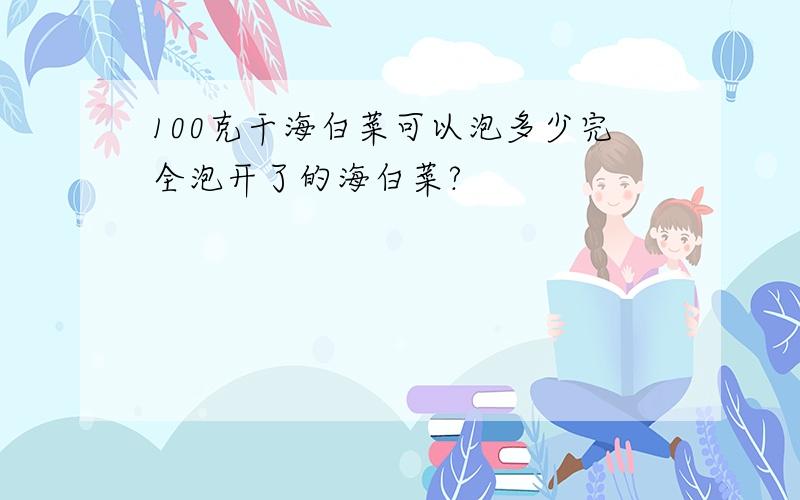 100克干海白菜可以泡多少完全泡开了的海白菜?